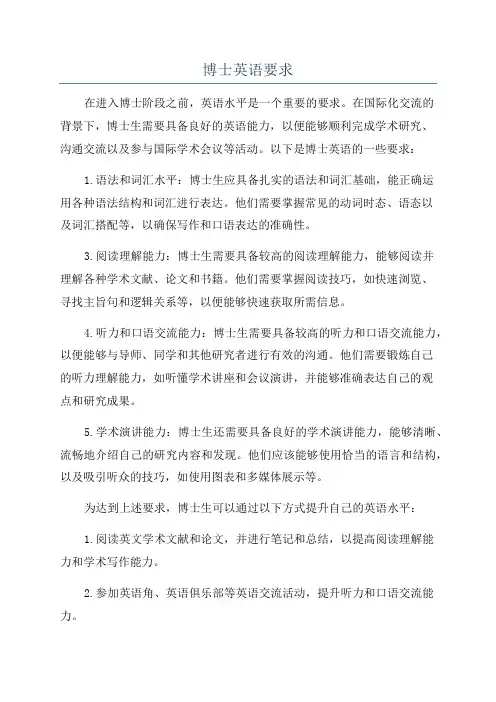 博士英语要求

在进入博士阶段之前，英语水平是一个重要的要求。在国际化交流的背景下，博士生需要具备良好的英语能力，以便能够顺利完成学术研究、沟通交流以及参与国际学术会议等活动。以下是博士英语的一些要求：

1.语法和词汇水平：博士生应具备扎实的语法和词汇基础，能正确运用各种语法结构和词汇进行表达。他们需要掌握常见的动词时态、语态以及词汇搭配等，以确保写作和口语表达的准确性。

3.阅读理解能力：博士生需要具备较高的阅读理解能力，能够阅读并理解各种学术文献、论文和书籍。他们需要掌握阅读技巧，如快速浏览、寻找主旨句和逻辑关系等，以便能够快速获取所需信息。

4.听力和口语交流能力：博士生需要具备较高的听力和口语交流能力，以便能够与导师、同学和其他研究者进行有效的沟通。他们需要锻炼自己的听力理解能力，如听懂学术讲座和会议演讲，并能够准确表达自己的观点和研究成果。

5.学术演讲能力：博士生还需要具备良好的学术演讲能力，能够清晰、流畅地介绍自己的研究内容和发现。他们应该能够使用恰当的语言和结构，以及吸引听众的技巧，如使用图表和多媒体展示等。

为达到上述要求，博士生可以通过以下方式提升自己的英语水平：

1.阅读英文学术文献和论文，并进行笔记和总结，以提高阅读理解能力和学术写作能力。

2.参加英语角、英语俱乐部等英语交流活动，提升听力和口语交流能力。